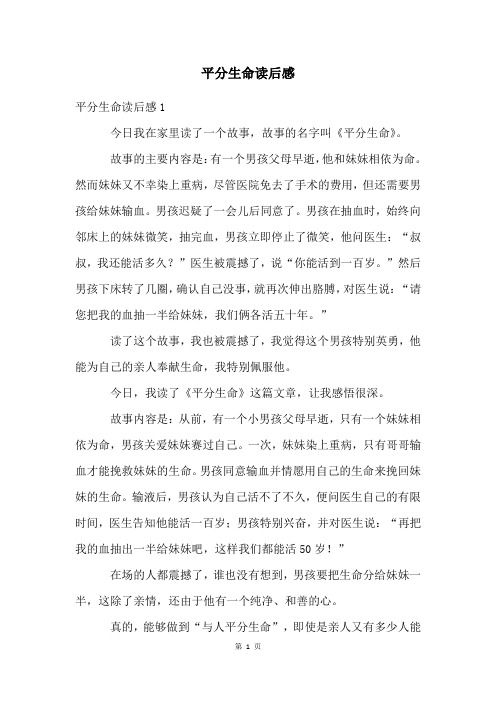 平分生命读后感

平分生命读后感1

今日我在家里读了一个故事，故事的名字叫《平分生命》。

故事的主要内容是：有一个男孩父母早逝，他和妹妹相依为命。然而妹妹又不幸染上重病，尽管医院免去了手术的费用，但还需要男孩给妹妹输血。男孩迟疑了一会儿后同意了。男孩在抽血时，始终向邻床上的妹妹微笑，抽完血，男孩立即停止了微笑，他问医生：“叔叔，我还能活多久？”医生被震撼了，说“你能活到一百岁。”然后男孩下床转了几圈，确认自己没事，就再次伸出胳膊，对医生说：“请您把我的血抽一半给妹妹，我们俩各活五十年。”

读了这个故事，我也被震撼了，我觉得这个男孩特别英勇，他能为自己的亲人奉献生命，我特别佩服他。

今日，我读了《平分生命》这篇文章，让我感悟很深。

故事内容是：从前，有一个小男孩父母早逝，只有一个妹妹相依为命，男孩关爱妹妹赛过自己。一次，妹妹染上重病，只有哥哥输血才能挽救妹妹的生命。男孩同意输血并情愿用自己的生命来挽回妹妹的生命。输液后，男孩认为自己活不了不久，便问医生自己的有限时间，医生告知他能活一百岁；男孩特别兴奋，并对医生说：“再把我的血抽出一半给妹妹吧，这样我们都能活50岁！”

在场的人都震撼了，谁也没有想到，男孩要把生命分给妹妹一半，这除了亲情，还由于他有一个纯净、和善的心。

真的，能够做到“与人平分生命”，即使是亲人又有多少人能

第 1 页